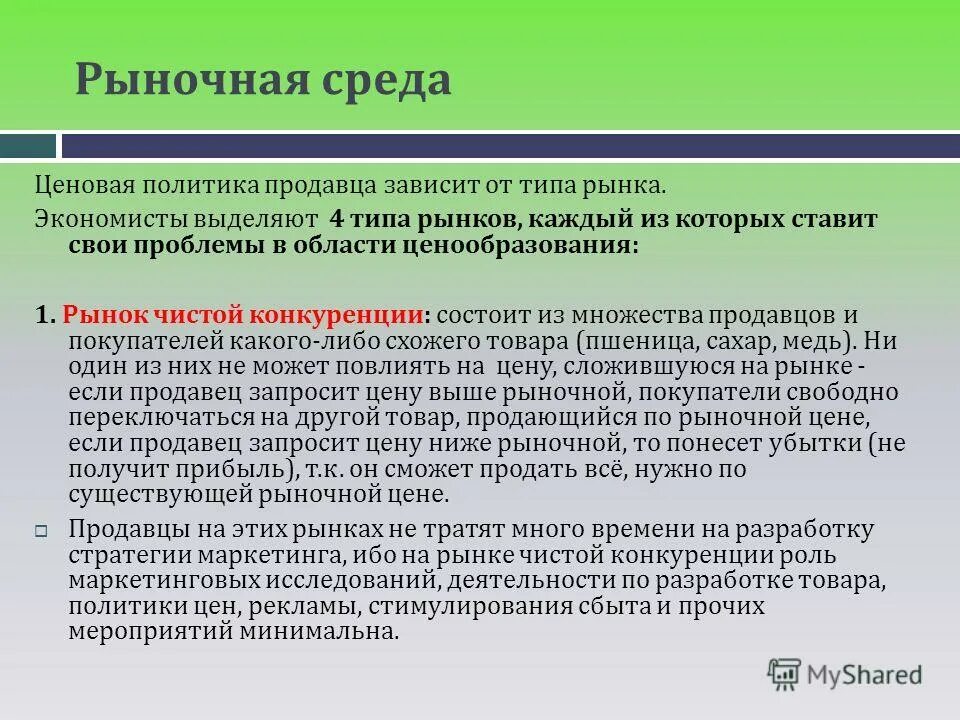 Рыночная среда

Ценовая политика продавца зависит от типа рынка.

Экономисты выделяют 4 типа рынков, каждый из которых ставит свои проблемы в области ценообразования:

1. Рынок чистой конкуренции: состоит из множества продавцов и покупателей какого-либо схожего товара (пшеница, сахар, медь). Ни один из них не может повлиять на цену, сложившуюся на рынке - если продавец запросит цену выше рыночной, покупатели свободно переключаться на другой товар, продающийся по рыночной цене, если продавец запросит цену ниже рыночной, то понесет убытки (не получит прибыль), т.к. он сможет продать всё, нужно по существующей рыночной цене.

Продавцы на этих рынках не тратят много времени на разработку стратегии маркетинга, ибо на рынке чистой конкуренции роль маркетинговых исследований, деятельности по разработке товара, политики цен, рекламы, стимулирования сбыта и прочих мероприятий минимальна.

MyShared